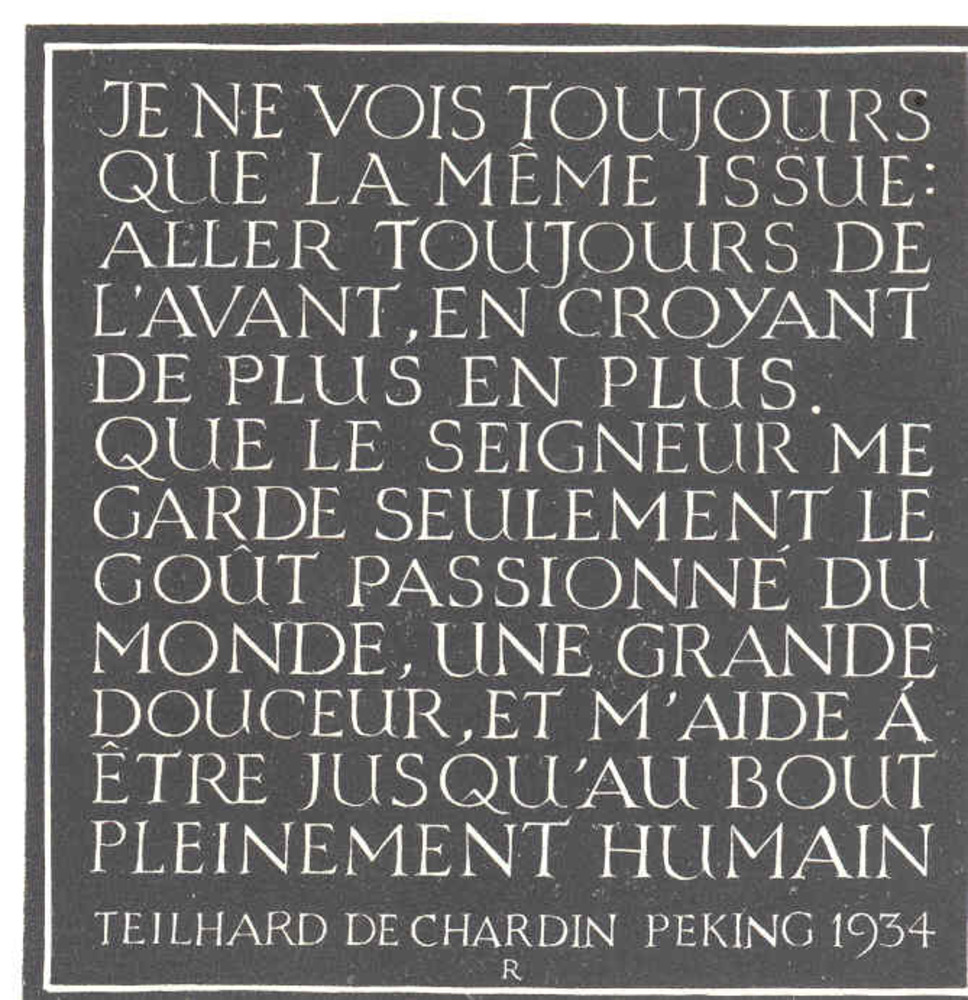 JE NE VOIS TOUJOURS QUE LA MÊME ISSUE: ALLER TOUJOURS DE L'AVANT, EN CROYANT DE PLUS EN PLUS. QUE LE SEIGNEUR ME GARDE SEULEMENT LE GOÛT PASSIONNÉ DU MONDE, UNE GRANDE DOUCEUR, ET M'AIDE Á ÊTRE JUSQU'AU BOUT PLEINEMENT HUMAIN

TEILHARD DE CHARDIN PEKING 1934

R